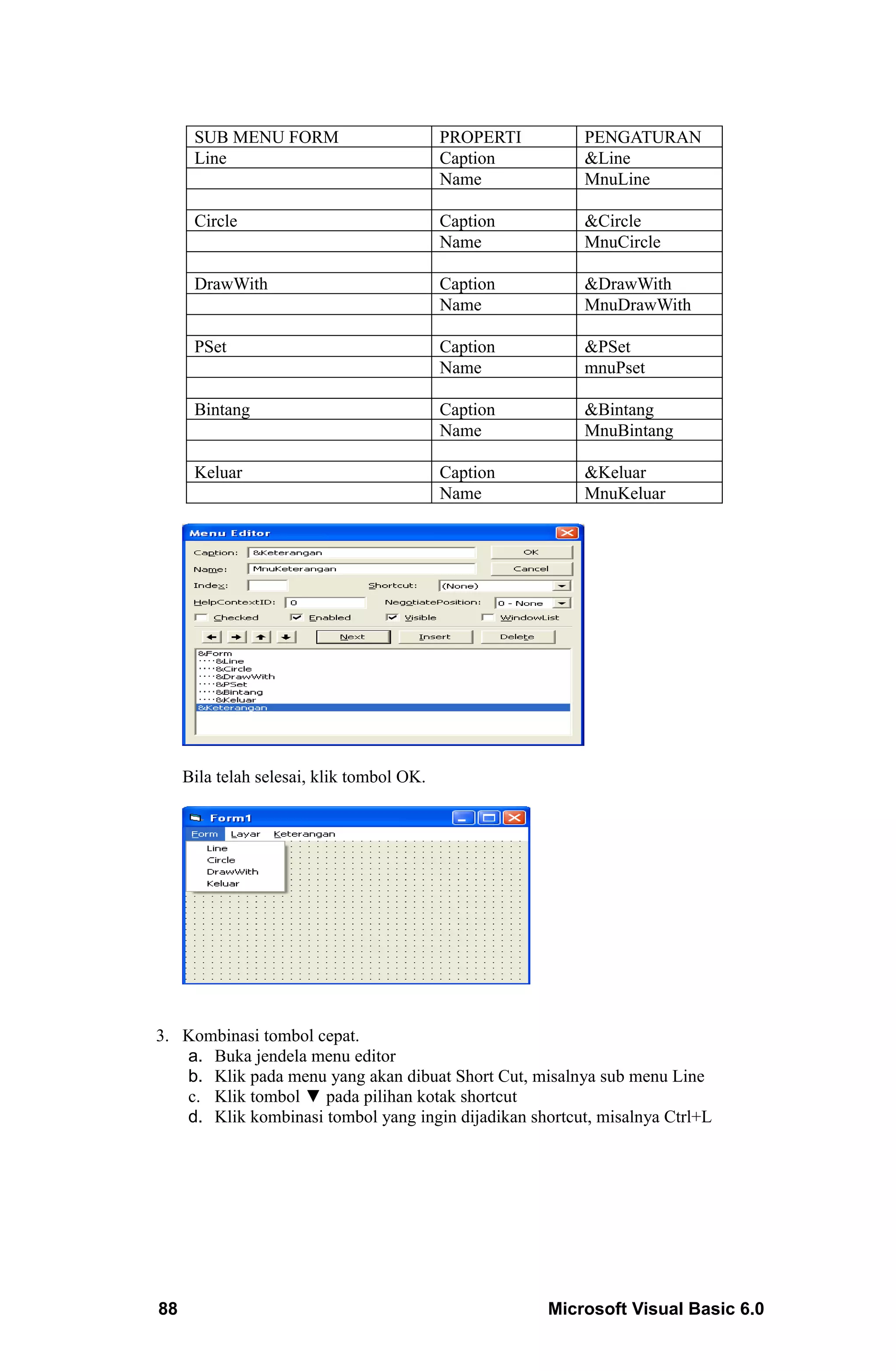 | SUB MENU FORM | PROPERTI | PENGATURAN |
|---|---|---|
| Line | Caption | &Line |
| | Name | MnuLine |
| | | |
| Circle | Caption | &Circle |
| | Name | MnuCircle |
| | | |
| DrawWith | Caption | &DrawWith |
| | Name | MnuDrawWith |
| | | |
| PSet | Caption | &PSet |
| | Name | mnuPset |
| | | |
| Bintang | Caption | &Bintang |
| | Name | MnuBintang |
| | | |
| Keluar | Caption | &Keluar |
| | Name | MnuKeluar |

Menu Editor
Caption: &Keterangan
OK
Name: MnuKeterangan
Cancel
Index:
Shortcut: (None)
HelpContextID: 0
NegotiatePosition: 0 - None
Checked
Enabled
Visible
WindowList
Next
Insert
Delete
&Form
····&Line
····&Circle
····&DrawWith
····&PSet
····&Bintang
····&Keluar
&Keterangan

Bila telah selesai, klik tombol OK.

Form1
Form Layar Keterangan
Line
Circle
DrawWith
Keluar

3. Kombinasi tombol cepat.
a. Buka jendela menu editor
b. Klik pada menu yang akan dibuat Short Cut, misalnya sub menu Line
c. Klik tombol ▼ pada pilihan kotak shortcut
d. Klik kombinasi tombol yang ingin dijadikan shortcut, misalnya Ctrl+L

88
Microsoft Visual Basic 6.0